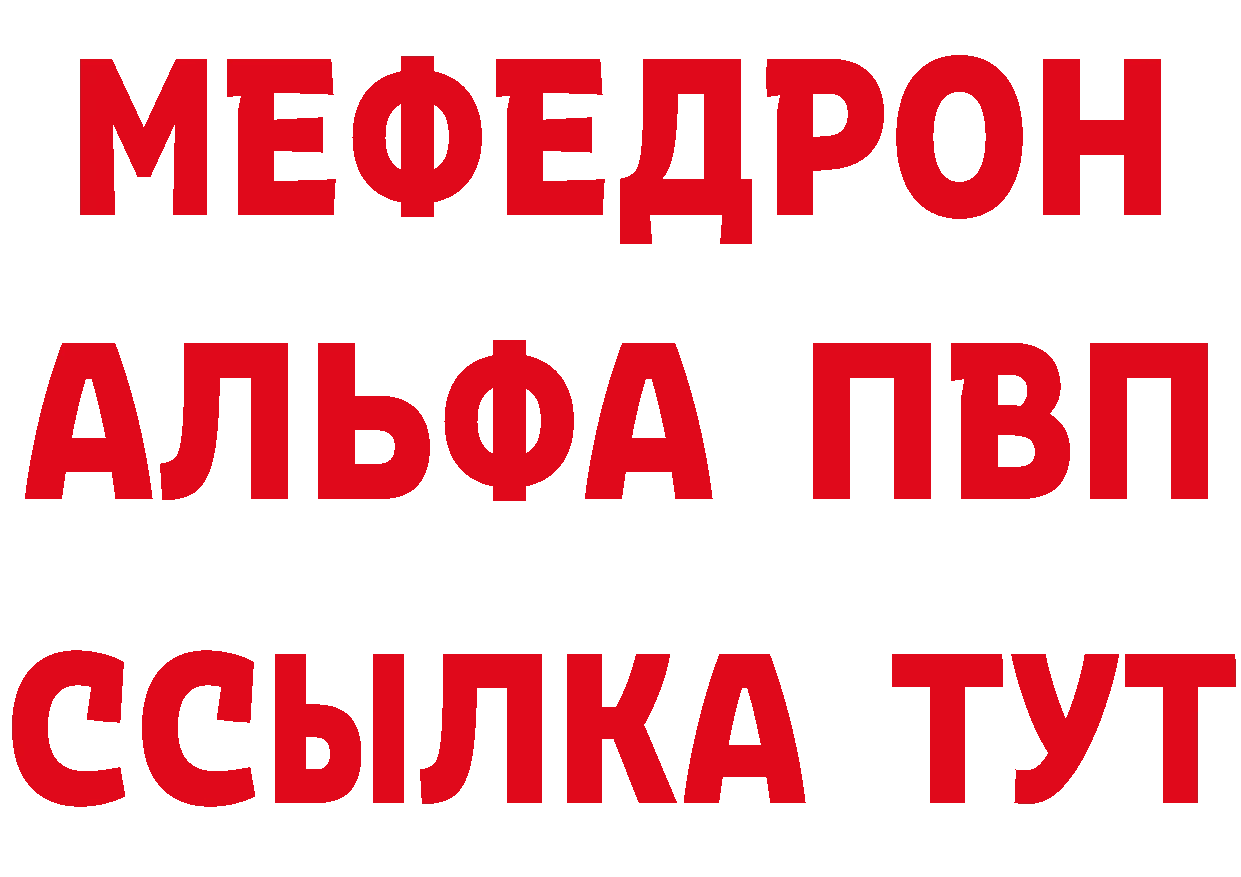 МЕФЕДРОН
АЛЬФА ПВП
ССЫЛКА ТУТ